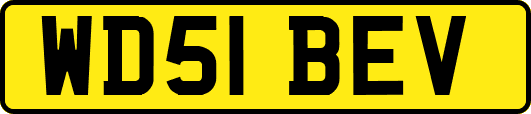 WD51 BEV